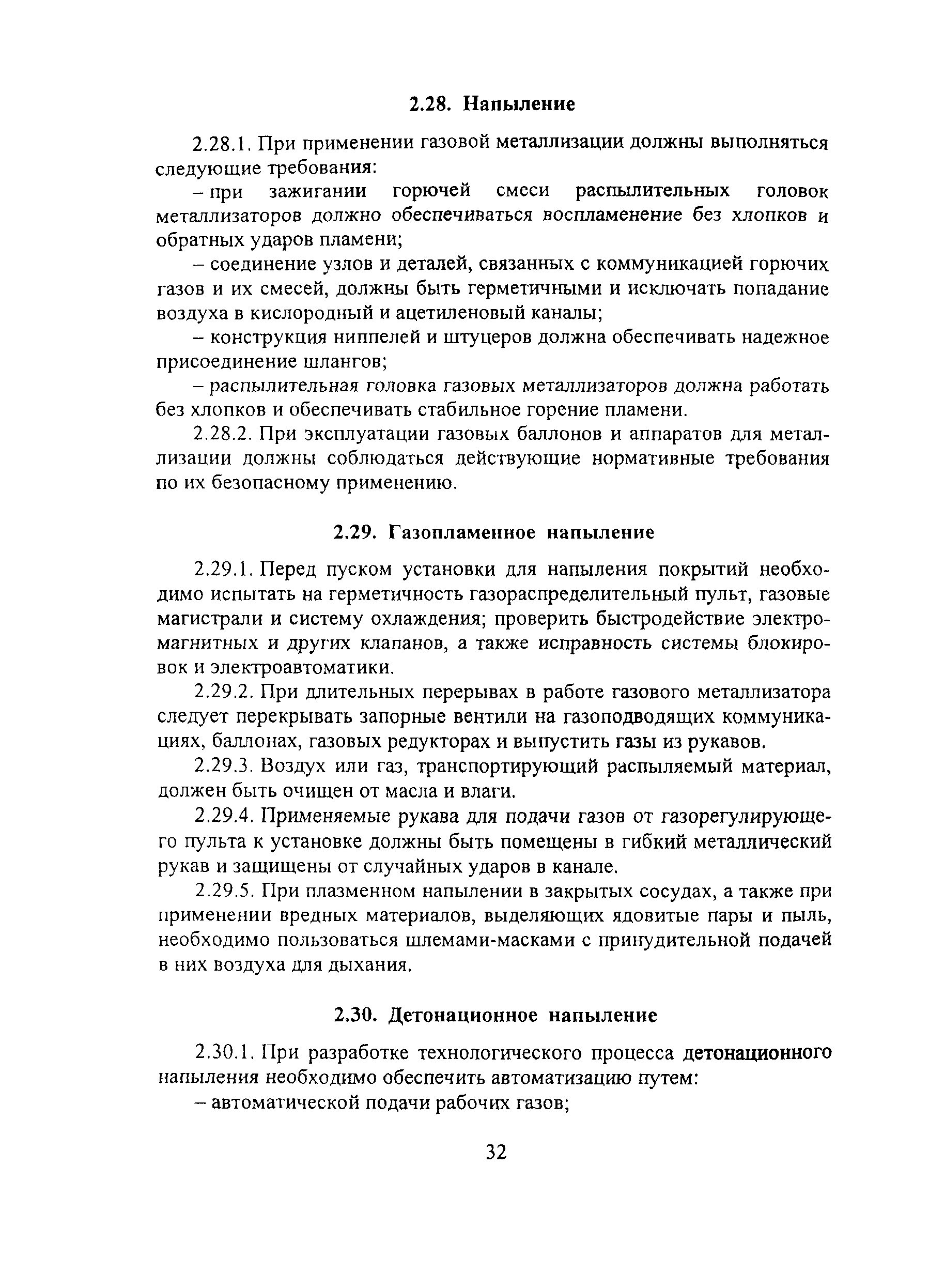 2.28. Напыление

2.28.1. При применении газовой металлизации должны выполняться следующие требования:

– при зажигании горючей смеси распылительных головок металлизаторов должно обеспечиваться воспламенение без хлопков и обратных ударов пламени;

– соединение узлов и деталей, связанных с коммуникацией горючих газов и их смесей, должны быть герметичными и исключать попадание воздуха в кислородный и ацетиленовый каналы;

– конструкция ниппелей и штуцеров должна обеспечивать надежное присоединение шлангов;

– распылительная головка газовых металлизаторов должна работать без хлопков и обеспечивать стабильное горение пламени.

2.28.2. При эксплуатации газовых баллонов и аппаратов для металлизации должны соблюдаться действующие нормативные требования по их безопасному применению.

2.29. Газопламенное напыление

2.29.1. Перед пуском установки для напыления покрытий необходимо испытать на герметичность газораспределительный пульт, газовые магистрали и систему охлаждения; проверить быстродействие электромагнитных и других клапанов, а также исправность системы блокировок и электроавтоматики.

2.29.2. При длительных перерывах в работе газового металлизатора следует перекрывать запорные вентили на газоподводящих коммуникациях, баллонах, газовых редукторах и выпустить газы из рукавов.

2.29.3. Воздух или газ, транспортирующий распыляемый материал, должен быть очищен от масла и влаги.

2.29.4. Применяемые рукава для подачи газов от газорегулирующего пульта к установке должны быть помещены в гибкий металлический рукав и защищены от случайных ударов в канале.

2.29.5. При плазменном напылении в закрытых сосудах, а также при применении вредных материалов, выделяющих ядовитые пары и пыль, необходимо пользоваться шлемами-масками с принудительной подачей в них воздуха для дыхания.

2.30. Детонационное напыление

2.30.1. При разработке технологического процесса детонационного напыления необходимо обеспечить автоматизацию путем:

– автоматической подачи рабочих газов;

32